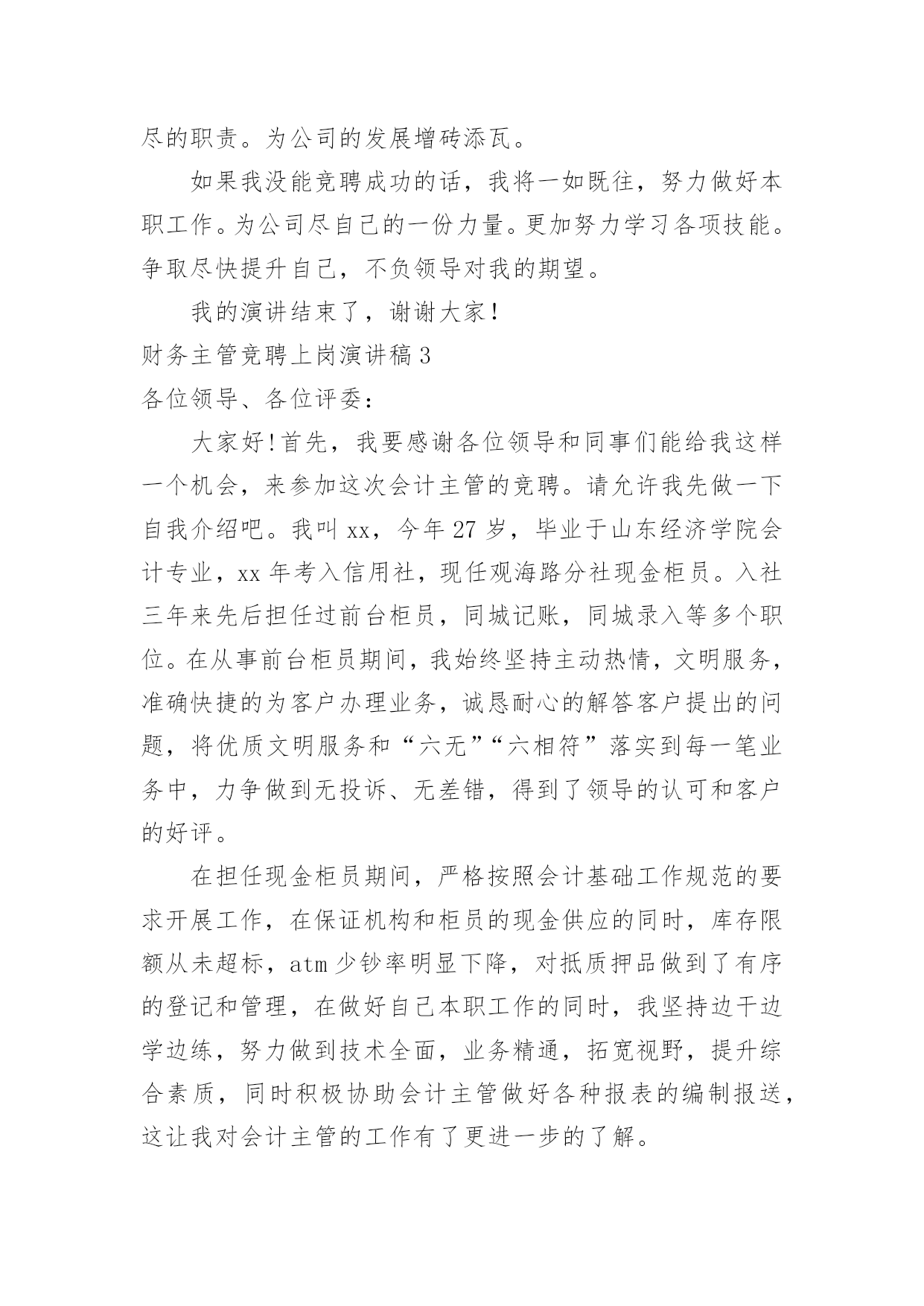 尽的职责。为公司的发展增砖添瓦。

如果我没能竞聘成功的话，我将一如既往，努力做好本职工作。为公司尽自己的一份力量。更加努力学习各项技能。争取尽快提升自己，不负领导对我的期望。

我的演讲结束了，谢谢大家！

财务主管竞聘上岗演讲稿3

各位领导、各位评委：

大家好!首先，我要感谢各位领导和同事们能给我这样一个机会，来参加这次会计主管的竞聘。请允许我先做一下自我介绍吧。我叫xx，今年27岁，毕业于山东经济学院会计专业，xx年考入信用社，现任观海路分社现金柜员。入社三年来先后担任过前台柜员，同城记账，同城录入等多个职位。在从事前台柜员期间，我始终坚持主动热情，文明服务，准确快捷的为客户办理业务，诚恳耐心的解答客户提出的问题，将优质文明服务和“六无”“六相符”落实到每一笔业务中，力争做到无投诉、无差错，得到了领导的认可和客户的好评。

在担任现金柜员期间，严格按照会计基础工作规范的要求开展工作，在保证机构和柜员的现金供应的同时，库存限额从未超标，atm少钞率明显下降，对抵质押品做到了有序的登记和管理，在做好自己本职工作的同时，我坚持边干边学边练，努力做到技术全面，业务精通，拓宽视野，提升综合素质，同时积极协助会计主管做好各种报表的编制报送，这让我对会计主管的工作有了更进一步的了解。